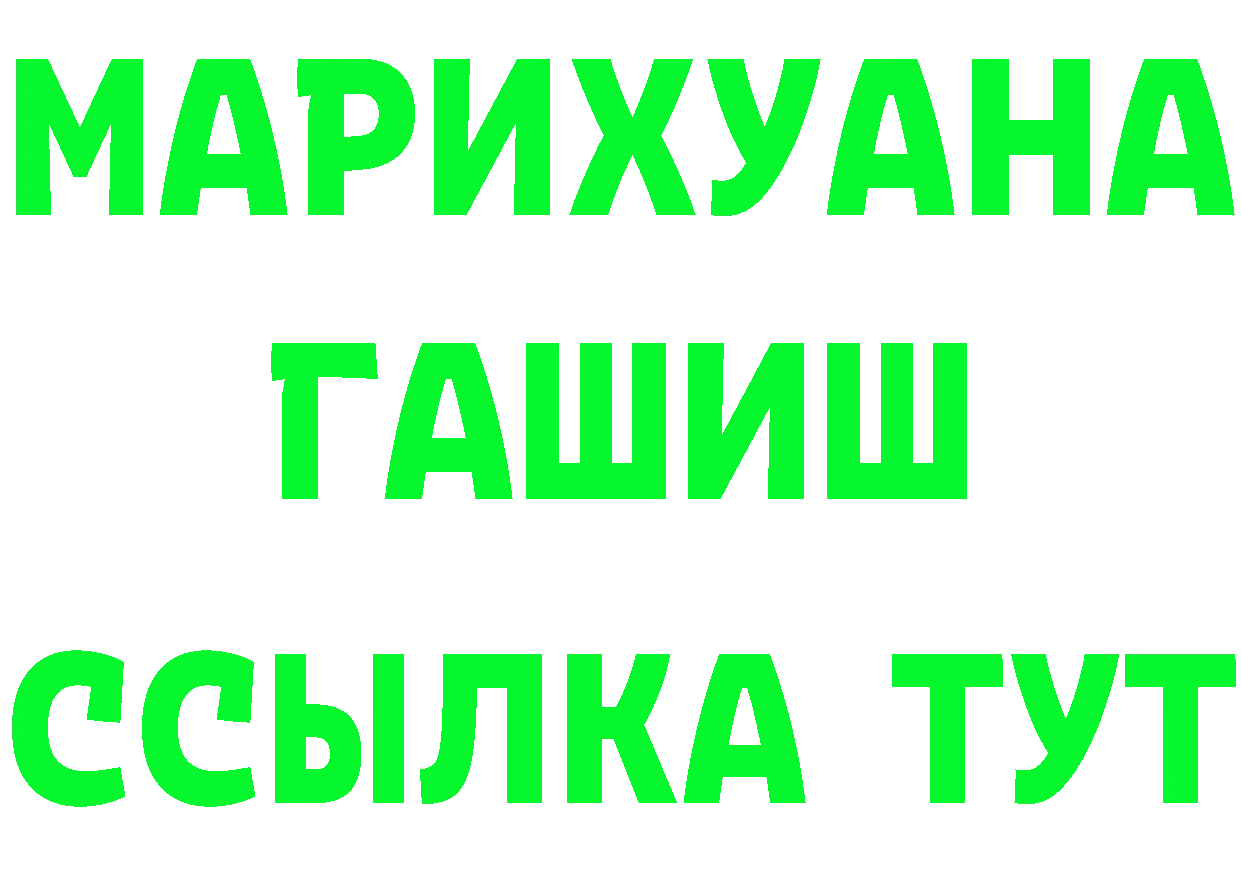 МАРИХУАНА
ГАШИШ
ССЫЛКА ТУТ